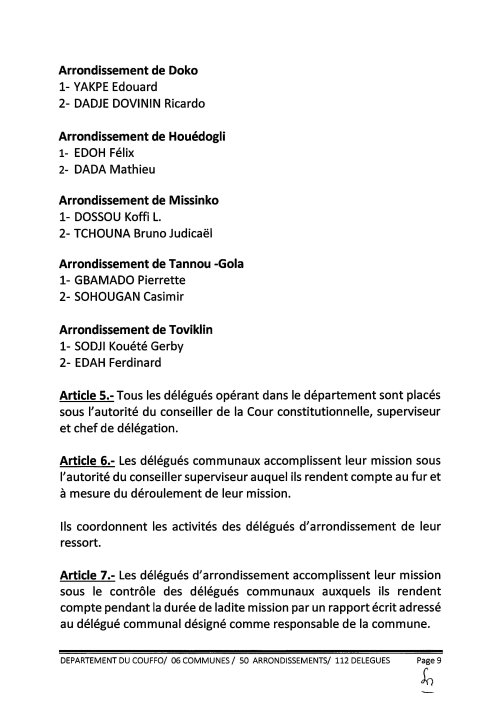 Arrondissement de Doko
1- YAKPE Edouard
2- DADJE DOVININ Ricardo

Arrondissement de Houédogli
1- EDOH Félix
2- DADA Mathieu

Arrondissement de Missinko
1- DOSSOU Koffi L.
2- TCHOUNA Bruno Judicaël

Arrondissement de Tannou -Gola
1- GBAMADO Pierrette
2- SOHOUGAN Casimir

Arrondissement de Toviklin
1- SODJI Kouété Gerby
2- EDAH Ferdinard

Article 5.- Tous les délégués opérant dans le département sont placés sous l'autorité du conseiller de la Cour constitutionnelle, superviseur et chef de délégation.

Article 6.- Les délégués communaux accomplissent leur mission sous l'autorité du conseiller superviseur auquel ils rendent compte au fur et à mesure du déroulement de leur mission.

Ils coordonnent les activités des délégués d'arrondissement de leur ressort.

Article 7.- Les délégués d'arrondissement accomplissent leur mission sous le contrôle des délégués communaux auxquels ils rendent compte pendant la durée de ladite mission par un rapport écrit adressé au délégué communal désigné comme responsable de la commune.

DEPARTEMENT DU COUFFO/ 06 COMMUNES / 50 ARRONDISSEMENTS/ 112 DELEGUES Page 9